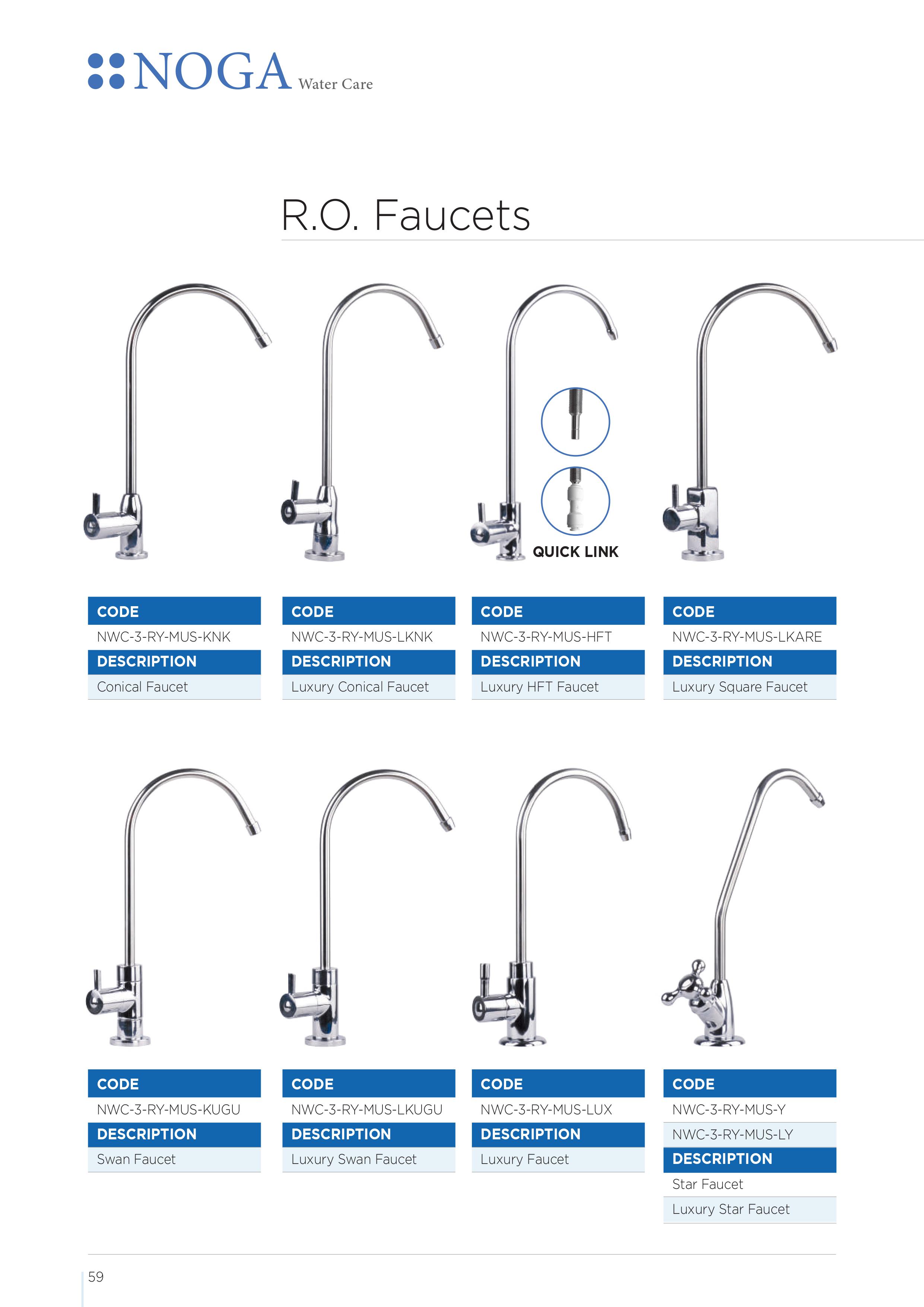 NOGA Water Care

R.O. Faucets

QUICK LINK

CODE
NWC-3-RY-MUS-KNK
DESCRIPTION
Conical Faucet

CODE
NWC-3-RY-MUS-LKNK
DESCRIPTION
Luxury Conical Faucet

CODE
NWC-3-RY-MUS-HFT
DESCRIPTION
Luxury HFT Faucet

CODE
NWC-3-RY-MUS-LKARE
DESCRIPTION
Luxury Square Faucet

CODE
NWC-3-RY-MUS-KUGU
DESCRIPTION
Swan Faucet

CODE
NWC-3-RY-MUS-LKUGU
DESCRIPTION
Luxury Swan Faucet

CODE
NWC-3-RY-MUS-LUX
DESCRIPTION
Luxury Faucet

CODE
NWC-3-RY-MUS-Y
NWC-3-RY-MUS-LY
DESCRIPTION
Star Faucet
Luxury Star Faucet

59